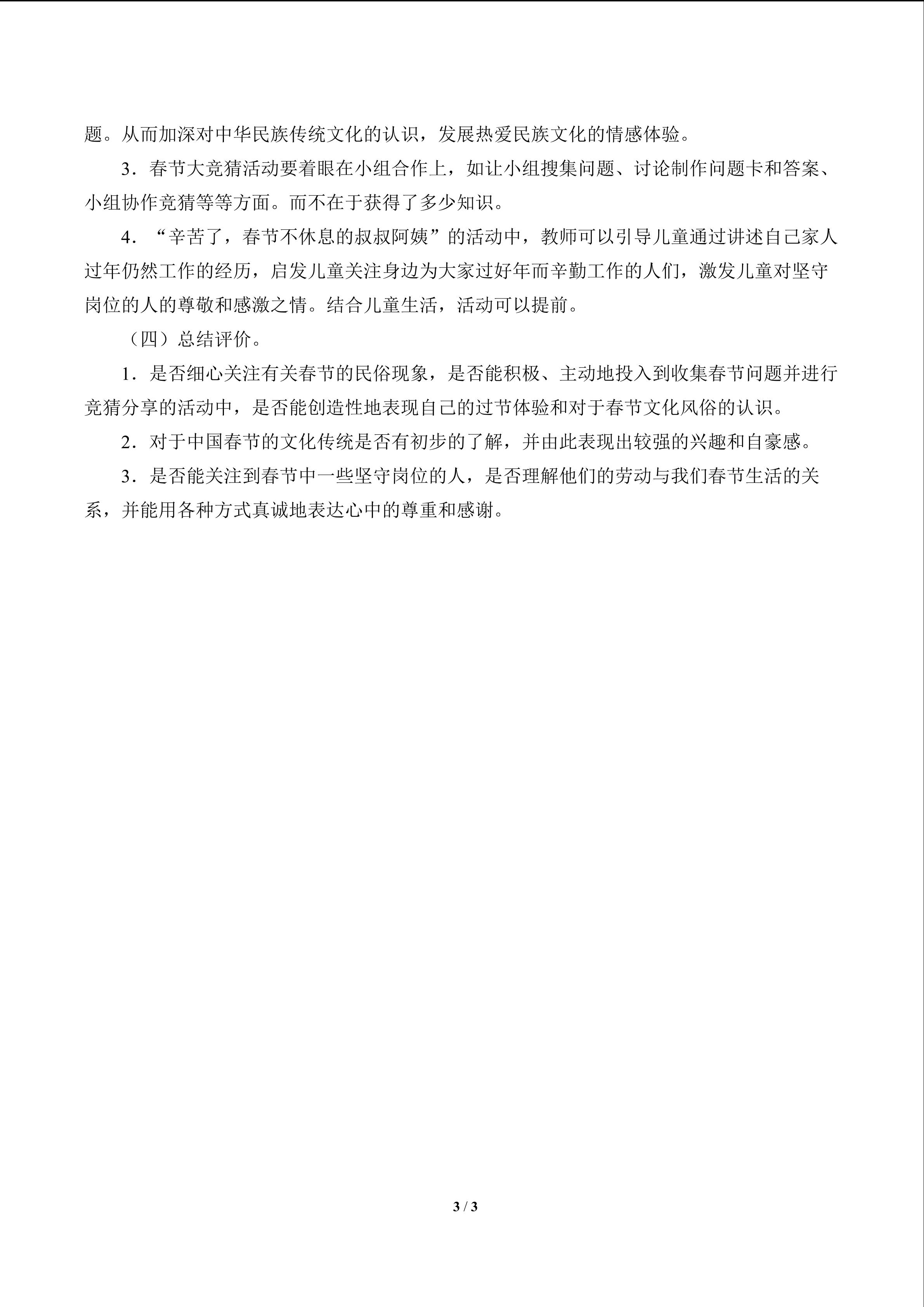 题。从而加深对中华民族传统文化的认识，发展热爱民族文化的情感体验。

3．春节大竞猜活动要着眼在小组合作上，如让小组搜集问题、讨论制作问题卡和答案、小组协作竞猜等等方面。而不在于获得了多少知识。

4．“辛苦了，春节不休息的叔叔阿姨”的活动中，教师可以引导儿童通过讲述自己家人过年仍然工作的经历，启发儿童关注身边为大家过好年而辛勤工作的人们，激发儿童对坚守岗位的人的尊敬和感激之情。结合儿童生活，活动可以提前。

（四）总结评价。

1．是否细心关注有关春节的民俗现象，是否能积极、主动地投入到收集春节问题并进行竞猜分享的活动中，是否能创造性地表现自己的过节体验和对于春节文化风俗的认识。

2．对于中国春节的文化传统是否有初步的了解，并由此表现出较强的兴趣和自豪感。

3．是否能关注到春节中一些坚守岗位的人，是否理解他们的劳动与我们春节生活的关系，并能用各种方式真诚地表达心中的尊重和感谢。

3 / 3